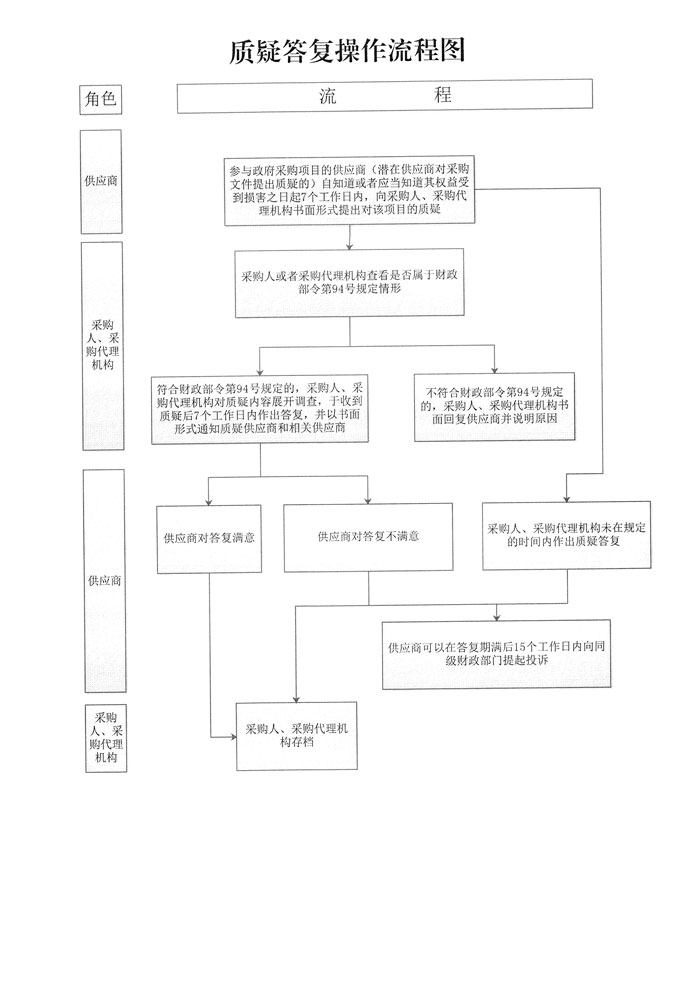 质疑答复操作流程图

角色

流 程

供应商

参与政府采购项目的供应商（潜在供应商对采购文件提出质疑的）自知道或者应当知道其权益受到损害之日起7个工作日内，向采购人、采购代理机构书面形式提出对该项目的质疑

采购人、采购代理机构

采购人或者采购代理机构查看是否属于财政部令第94号规定情形

符合财政部令第94号规定的，采购人、采购代理机构对质疑内容展开调查，于收到质疑后7个工作日内作出答复，并以书面形式通知质疑供应商和相关供应商

不符合财政部令第94号规定的，采购人、采购代理机构书面回复供应商并说明原因

供应商

供应商对答复满意

供应商对答复不满意

采购人、采购代理机构未在规定的时间内作出质疑答复

供应商可以在答复期满后15个工作日内向同级财政部门提起投诉

采购人、采购代理机构

采购人、采购代理机构存档